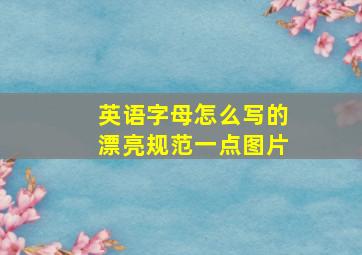 英语字母怎么写的
漂亮规范一点图片